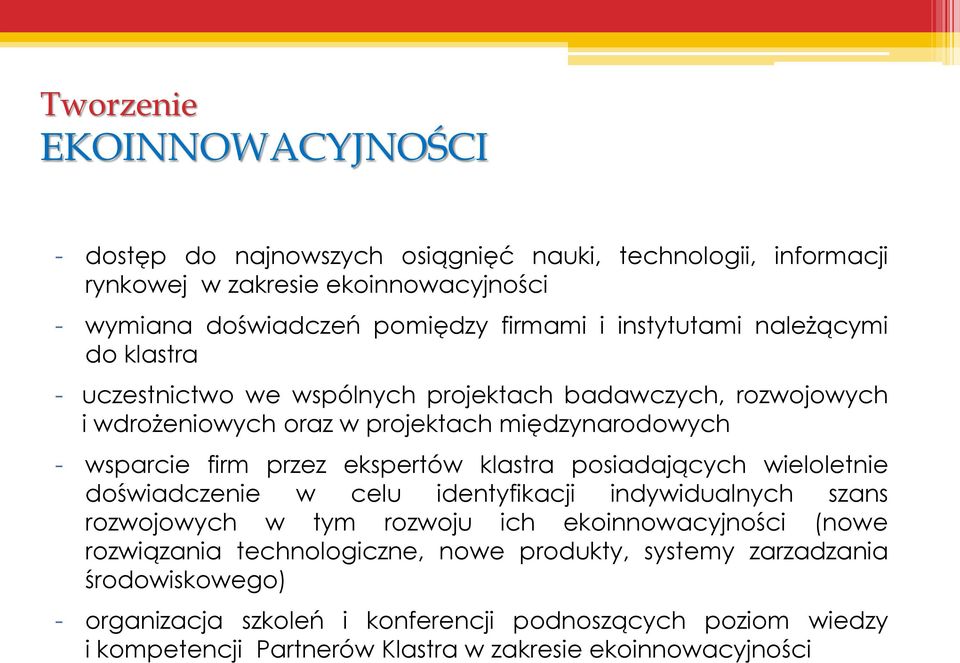 Tworzenie
EKOINNOWACYJNOŚCI

- dostęp do najnowszych osiągnięć nauki, technologii, informacji rynkowej w zakresie ekoinnowacyjności

- wymiana doświadczeń pomiędzy firmami i instytutami należącymi do klastra

- uczestnictwo we wspólnych projektach badawczych, rozwojowych i wdrożeniowych oraz w projektach międzynarodowych

- wsparcie firm przez ekspertów klastra posiadających wieloletnie doświadczenie w celu identyfikacji indywidualnych szans rozwojowych w tym rozwoju ich ekoinnowacyjności (nowe rozwiązania technologiczne, nowe produkty, systemy zarzadzania środowiskowego)

- organizacja szkoleń i konferencji podnoszących poziom wiedzy i kompetencji Partnerów Klastra w zakresie ekoinnowacyjności